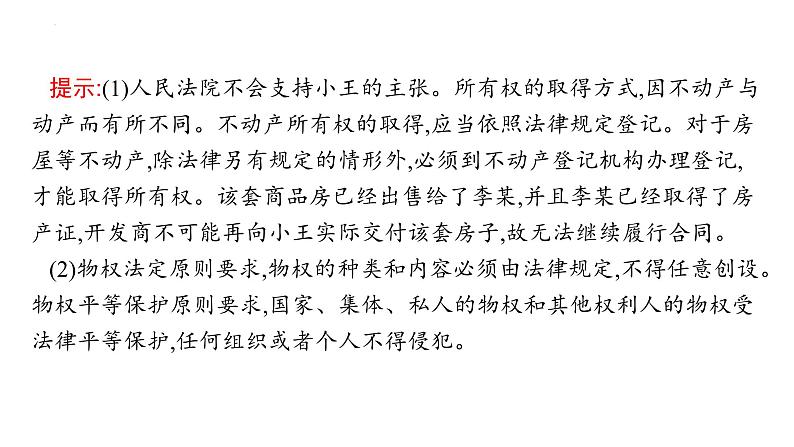 提示:(1)人民法院不会支持小王的主张。所有权的取得方式,因不动产与动产而有所不同。不动产所有权的取得,应当依照法律规定登记。对于房屋等不动产,除法律另有规定的情形外,必须到不动产登记机构办理登记,才能取得所有权。该套商品房已经出售给了李某,并且李某已经取得了房产证,开发商不可能再向小王实际交付该套房子,故无法继续履行合同。

(2)物权法定原则要求,物权的种类和内容必须由法律规定,不得任意创设。物权平等保护原则要求,国家、集体、私人的物权和其他权利人的物权受法律平等保护,任何组织或者个人不得侵犯。